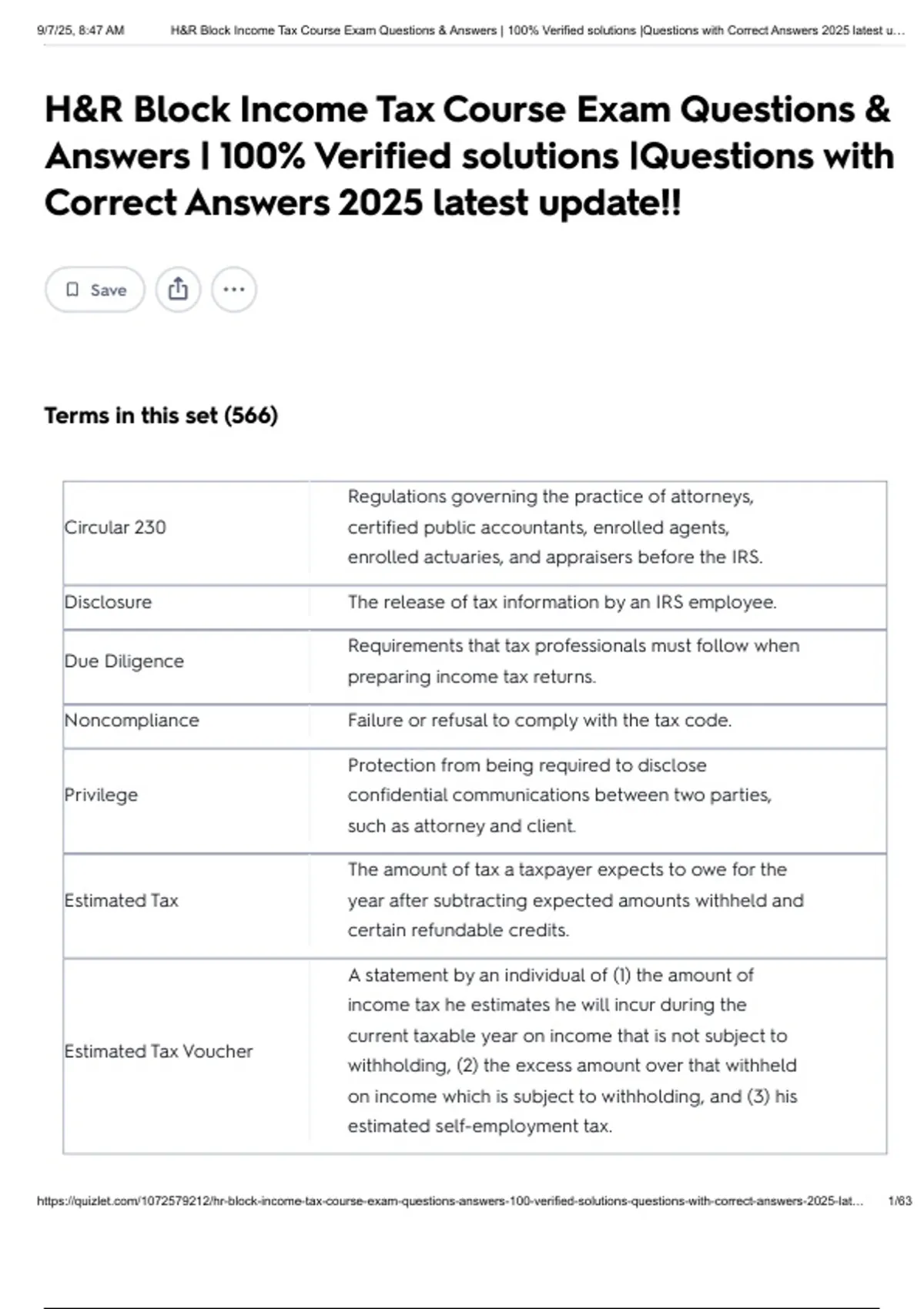 9/7/25, 8:47 AM H&R Block Income Tax Course Exam Questions & Answers | 100% Verified solutions |Questions with Correct Answers 2025 latest u...

H&R Block Income Tax Course Exam Questions & Answers | 100% Verified solutions |Questions with Correct Answers 2025 latest update!!

Save

Terms in this set (566)

| Circular 230 | Regulations governing the practice of attorneys, certified public accountants, enrolled agents, enrolled actuaries, and appraisers before the IRS. |
|---|---|
| Disclosure | The release of tax information by an IRS employee. |
| Due Diligence | Requirements that tax professionals must follow when preparing income tax returns. |
| Noncompliance | Failure or refusal to comply with the tax code. |
| Privilege | Protection from being required to disclose confidential communications between two parties, such as attorney and client. |
| Estimated Tax | The amount of tax a taxpayer expects to owe for the year after subtracting expected amounts withheld and certain refundable credits. |
| Estimated Tax Voucher | A statement by an individual of (1) the amount of income tax he estimates he will incur during the current taxable year on income that is not subject to withholding, (2) the excess amount over that withheld on income which is subject to withholding, and (3) his estimated self-employment tax. |

https://quizlet.com/1072579212/hr-block-income-tax-course-exam-questions-answers-100-verified-solutions-questions-with-correct-answers-2025-lat... 1/63